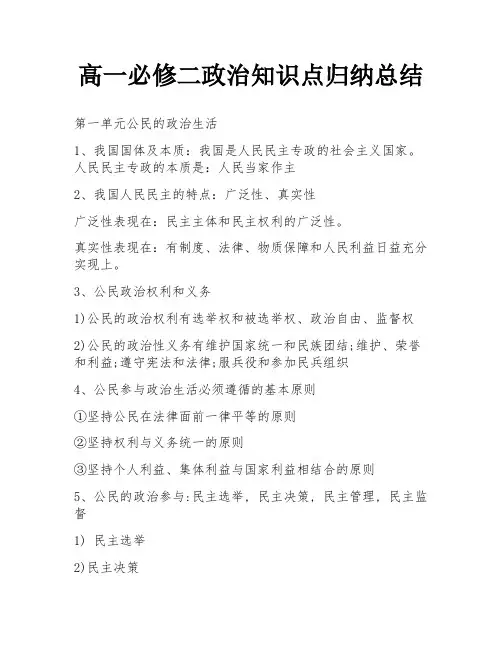 高一必修二政治知识点归纳总结

第一单元公民的政治生活

1、我国国体及本质：我国是人民民主专政的社会主义国家。人民民主专政的本质是：人民当家作主

2、我国人民民主的特点：广泛性、真实性

广泛性表现在：民主主体和民主权利的广泛性。

真实性表现在：有制度、法律、物质保障和人民利益日益充分实现上。

3、公民政治权利和义务

1)公民的政治权利有选举权和被选举权、政治自由、监督权

2)公民的政治性义务有维护国家统一和民族团结;维护、荣誉和利益;遵守宪法和法律;服兵役和参加民兵组织

4、公民参与政治生活必须遵循的基本原则

①坚持公民在法律面前一律平等的原则

②坚持权利与义务统一的原则

③坚持个人利益、集体利益与国家利益相结合的原则

5、公民的政治参与:民主选举，民主决策，民主管理，民主监督

1) 民主选举

2)民主决策